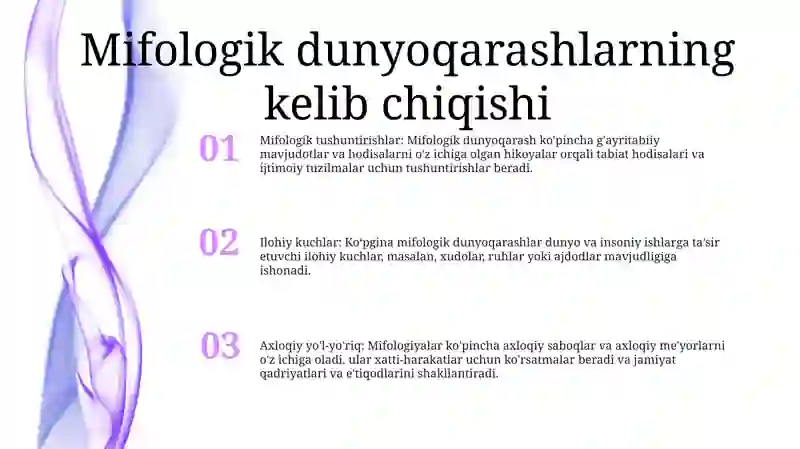 Mifologik dunyoqarashlarning kelib chiqishi

01

Mifologik tushuntirishlar: Mifologik dunyoqarash ko'pincha g'ayritabiiy mavjudotlar va hodisalarni o'z ichiga olgan hikoyalar orqali tabiat hodisalari va ijtimoiy tuzilmalar uchun tushuntirishlar beradi.

02

Ilohiy kuchlar: Ko'pgina mifologik dunyoqarashlar dunyo va insoniy ishlarga ta'sir etuvchi ilohiy kuchlar, masalan, xudolar, ruhlar yoki ajdodlar mavjudligiga ishonadi.

03

Axloqiy yo'l-yo'riq: Mifologiyalar ko'pincha axloqiy saboqlar va axloqiy me'yorlarni o'z ichiga oladi, ular xatti-harakatlar uchun ko'rsatmalar beradi va jamiyat qadriyatlari va e'tiqodlarini shakllantiradi.